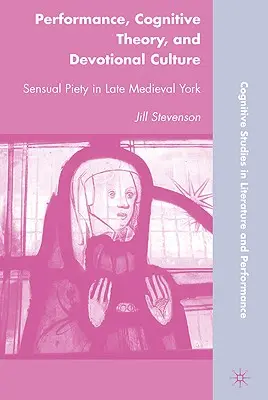 Performance, Cognitive Theory, and Devotional Culture

Sensual Piety in Late Medieval York

Jill Stevenson

Cognitive Studies in Literature and Performance